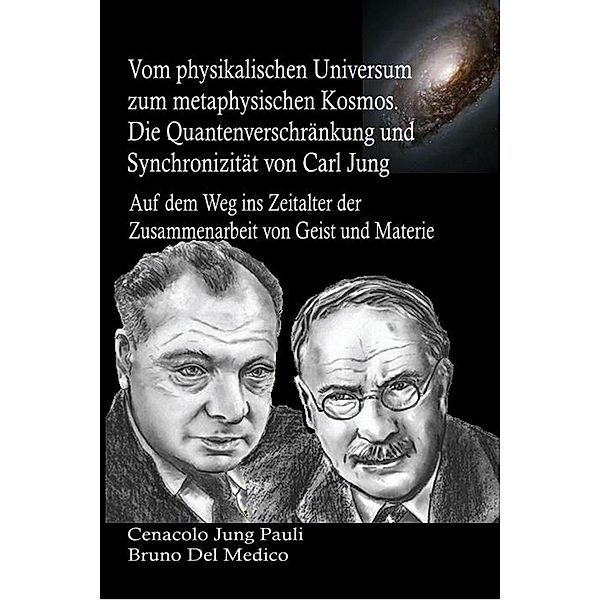 Vom physikalischen Universum zum metaphysischen Kosmos. Die Quantenverschränkung und Synchronizität von Carl Jung

Auf dem Weg ins Zeitalter der Zusammenarbeit von Geist und Materie

Cenacolo Jung Pauli
Bruno Del Medico